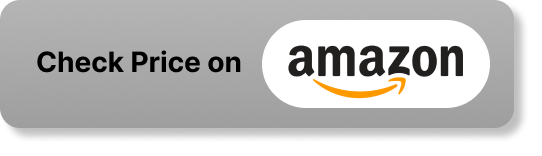 Check Price on amazon